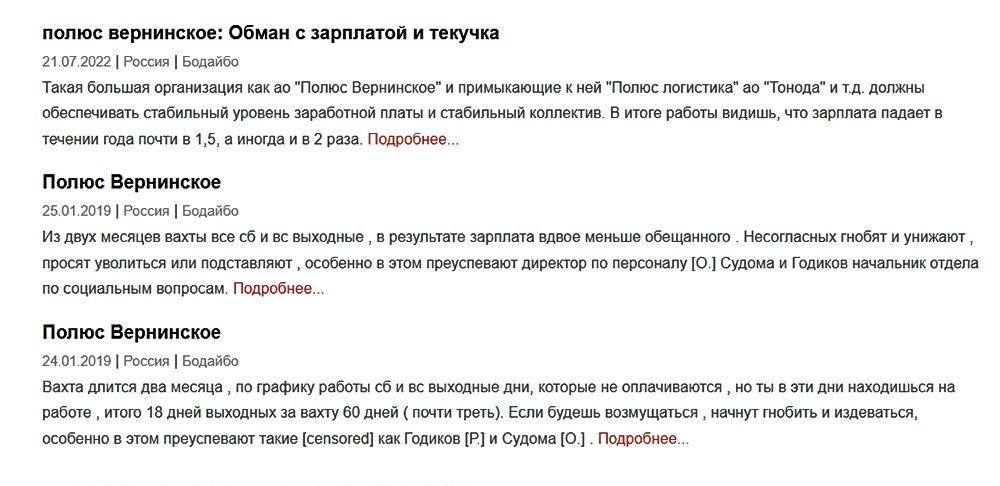 полюс вернинское: Обман с зарплатой и текучка

21.07.2022 | Россия | Бодайбо

Такая большая организация как ао "Полюс Вернинское" и примыкающие к ней "Полюс логистика" ао "Тонода" и т.д. должны обеспечивать стабильный уровень заработной платы и стабильный коллектив. В итоге работы видишь, что зарплата падает в течении года почти в 1,5, а иногда и в 2 раза. Подробнее...

Полюс Вернинское

25.01.2019 | Россия | Бодайбо

Из двух месяцев вахты все сб и вс выходные , в результате зарплата вдвое меньше обещанного . Несогласных гнобят и унижают , просят уволиться или подставляют , особенно в этом преуспевают директор по персоналу [О.] Судома и Годиков начальник отдела по социальным вопросам. Подробнее...

Полюс Вернинское

24.01.2019 | Россия | Бодайбо

Вахта длится два месяца , по графику работы сб и вс выходные дни, которые не оплачиваются , но ты в эти дни находишься на работе , итого 18 дней выходных за вахту 60 дней ( почти треть). Если будешь возмущаться , начнут гнобить и издеваться, особенно в этом преуспевают такие [censored] как Годиков [Р.] и Судома [О.] . Подробнее...